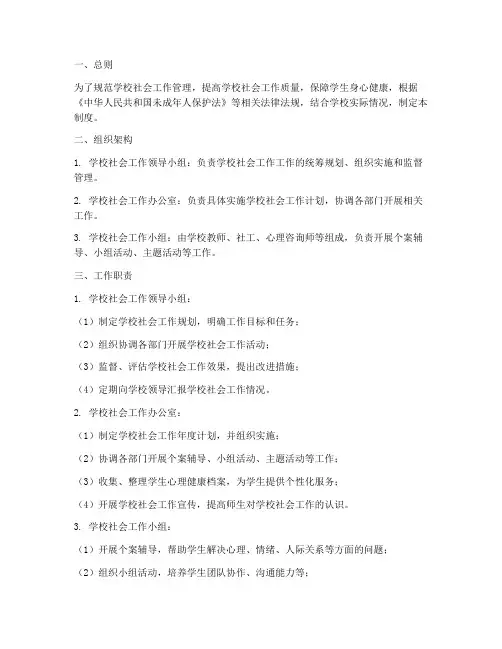 一、总则

为了规范学校社会工作管理，提高学校社会工作质量，保障学生身心健康，根据《中华人民共和国未成年人保护法》等相关法律法规，结合学校实际情况，制定本制度。

二、组织架构

1. 学校社会工作领导小组：负责学校社会工作工作的统筹规划、组织实施和监督管理。

2. 学校社会工作办公室：负责具体实施学校社会工作计划，协调各部门开展相关工作。

3. 学校社会工作小组：由学校教师、社工、心理咨询师等组成，负责开展个案辅导、小组活动、主题活动等工作。

三、工作职责

1. 学校社会工作领导小组：

（1）制定学校社会工作规划，明确工作目标和任务；

（2）组织协调各部门开展学校社会工作活动；

（3）监督、评估学校社会工作效果，提出改进措施；

（4）定期向学校领导汇报学校社会工作情况。

2. 学校社会工作办公室：

（1）制定学校社会工作年度计划，并组织实施；

（2）协调各部门开展个案辅导、小组活动、主题活动等工作；

（3）收集、整理学生心理健康档案，为学生提供个性化服务；

（4）开展学校社会工作宣传，提高师生对学校社会工作的认识。

3. 学校社会工作小组：

（1）开展个案辅导，帮助学生解决心理、情绪、人际关系等方面的问题；

（2）组织小组活动，培养学生团队协作、沟通能力等；